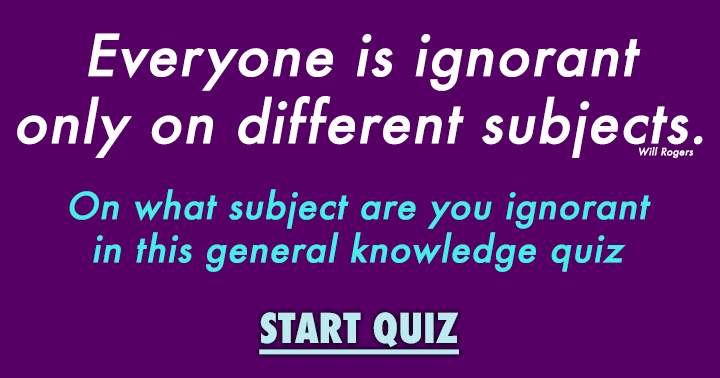 Everyone is ignorant only on different subjects.
Will Rogers

On what subject are you ignorant in this general knowledge quiz

START QUIZ